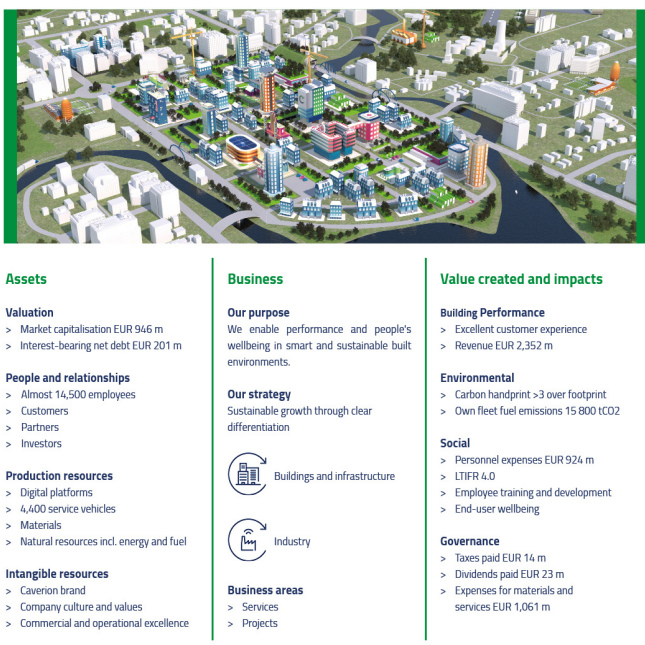 Assets

Valuation
> Market capitalisation EUR 946 m
> Interest-bearing net debt EUR 201 m

People and relationships
> Almost 14,500 employees
> Customers
> Partners
> Investors

Production resources
> Digital platforms
> 4,400 service vehicles
> Materials
> Natural resources incl. energy and fuel

Intangible resources
> Caverion brand
> Company culture and values
> Commercial and operational excellence

Business

Our purpose
We enable performance and people's wellbeing in smart and sustainable built environments.

Our strategy
Sustainable growth through clear differentiation

Buildings and infrastructure

Industry

Business areas
> Services
> Projects

Value created and impacts

Building Performance
> Excellent customer experience
> Revenue EUR 2,352 m

Environmental
> Carbon handprint >3 over footprint
> Own fleet fuel emissions 15 800 tCO2

Social
> Personnel expenses EUR 924 m
> LTIFR 4.0
> Employee training and development
> End-user wellbeing

Governance
> Taxes paid EUR 14 m
> Dividends paid EUR 23 m
> Expenses for materials and services EUR 1,061 m